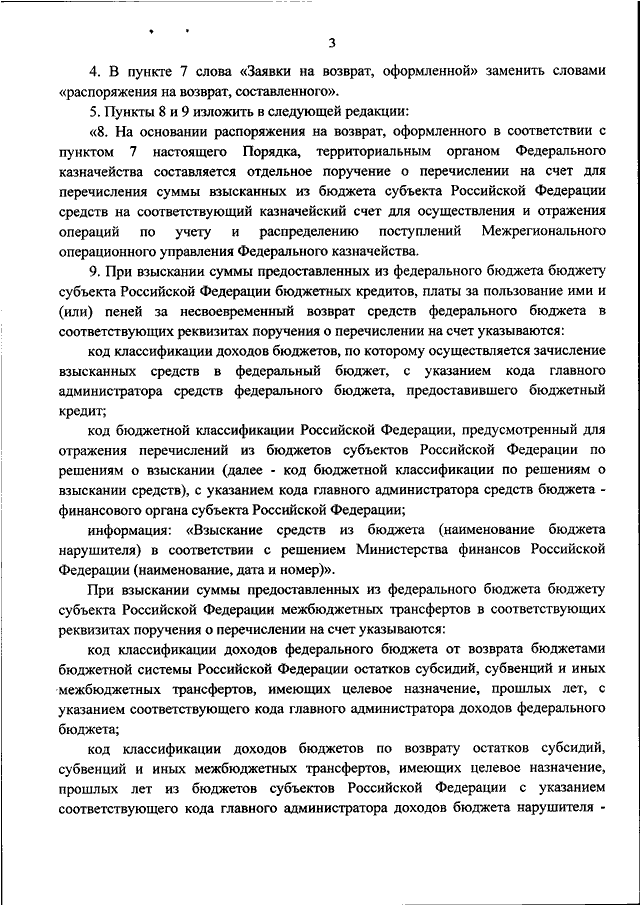 3

4. В пункте 7 слова «Заявки на возврат, оформленной» заменить словами «распоряжения на возврат, составленного».

5. Пункты 8 и 9 изложить в следующей редакции:

«8. На основании распоряжения на возврат, оформленного в соответствии с пунктом 7 настоящего Порядка, территориальным органом Федерального казначейства составляется отдельное поручение о перечислении на счет для перечисления суммы взысканных из бюджета субъекта Российской Федерации средств на соответствующий казначейский счет для осуществления и отражения операций по учету и распределению поступлений Межрегионального операционного управления Федерального казначейства.

9. При взыскании суммы предоставленных из федерального бюджета бюджету субъекта Российской Федерации бюджетных кредитов, платы за пользование ими и (или) пеней за несвоевременный возврат средств федерального бюджета в соответствующих реквизитах поручения о перечислении на счет указываются:

код классификации доходов бюджетов, по которому осуществляется зачисление взысканных средств в федеральный бюджет, с указанием кода главного администратора средств федерального бюджета, предоставившего бюджетный кредит;

код бюджетной классификации Российской Федерации, предусмотренный для отражения перечислений из бюджетов субъектов Российской Федерации по решениям о взыскании (далее - код бюджетной классификации по решениям о взыскании средств), с указанием кода главного администратора средств бюджета - финансового органа субъекта Российской Федерации;

информация: «Взыскание средств из бюджета (наименование бюджета нарушителя) в соответствии с решением Министерства финансов Российской Федерации (наименование, дата и номер)».

При взыскании суммы предоставленных из федерального бюджета бюджету субъекта Российской Федерации межбюджетных трансфертов в соответствующих реквизитах поручения о перечислении на счет указываются:

код классификации доходов федерального бюджета от возврата бюджетами бюджетной системы Российской Федерации остатков субсидий, субвенций и иных межбюджетных трансфертов, имеющих целевое назначение, прошлых лет, с указанием соответствующего кода главного администратора доходов федерального бюджета;

код классификации доходов бюджетов по возврату остатков субсидий, субвенций и иных межбюджетных трансфертов, имеющих целевое назначение, прошлых лет из бюджетов субъектов Российской Федерации с указанием соответствующего кода главного администратора доходов бюджета нарушителя -